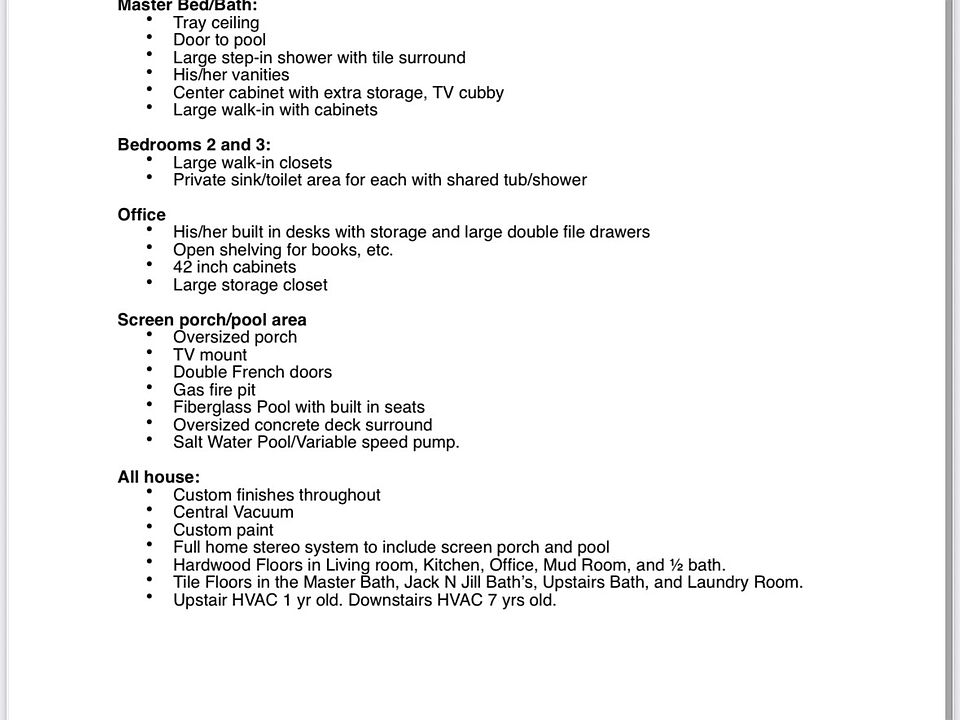 Master Bed/Bath:
- Tray ceiling
- Door to pool
- Large step-in shower with tile surround
- His/her vanities
- Center cabinet with extra storage, TV cubby
- Large walk-in with cabinets

Bedrooms 2 and 3:
- Large walk-in closets
- Private sink/toilet area for each with shared tub/shower

Office
- His/her built in desks with storage and large double file drawers
- Open shelving for books, etc.
- 42 inch cabinets
- Large storage closet

Screen porch/pool area
- Oversized porch
- TV mount
- Double French doors
- Gas fire pit
- Fiberglass Pool with built in seats
- Oversized concrete deck surround
- Salt Water Pool/Variable speed pump.

All house:
- Custom finishes throughout
- Central Vacuum
- Custom paint
- Full home stereo system to include screen porch and pool
- Hardwood Floors in Living room, Kitchen, Office, Mud Room, and ½ bath.
- Tile Floors in the Master Bath, Jack N Jill Bath's, Upstairs Bath, and Laundry Room.
- Upstair HVAC 1 yr old. Downstairs HVAC 7 yrs old.